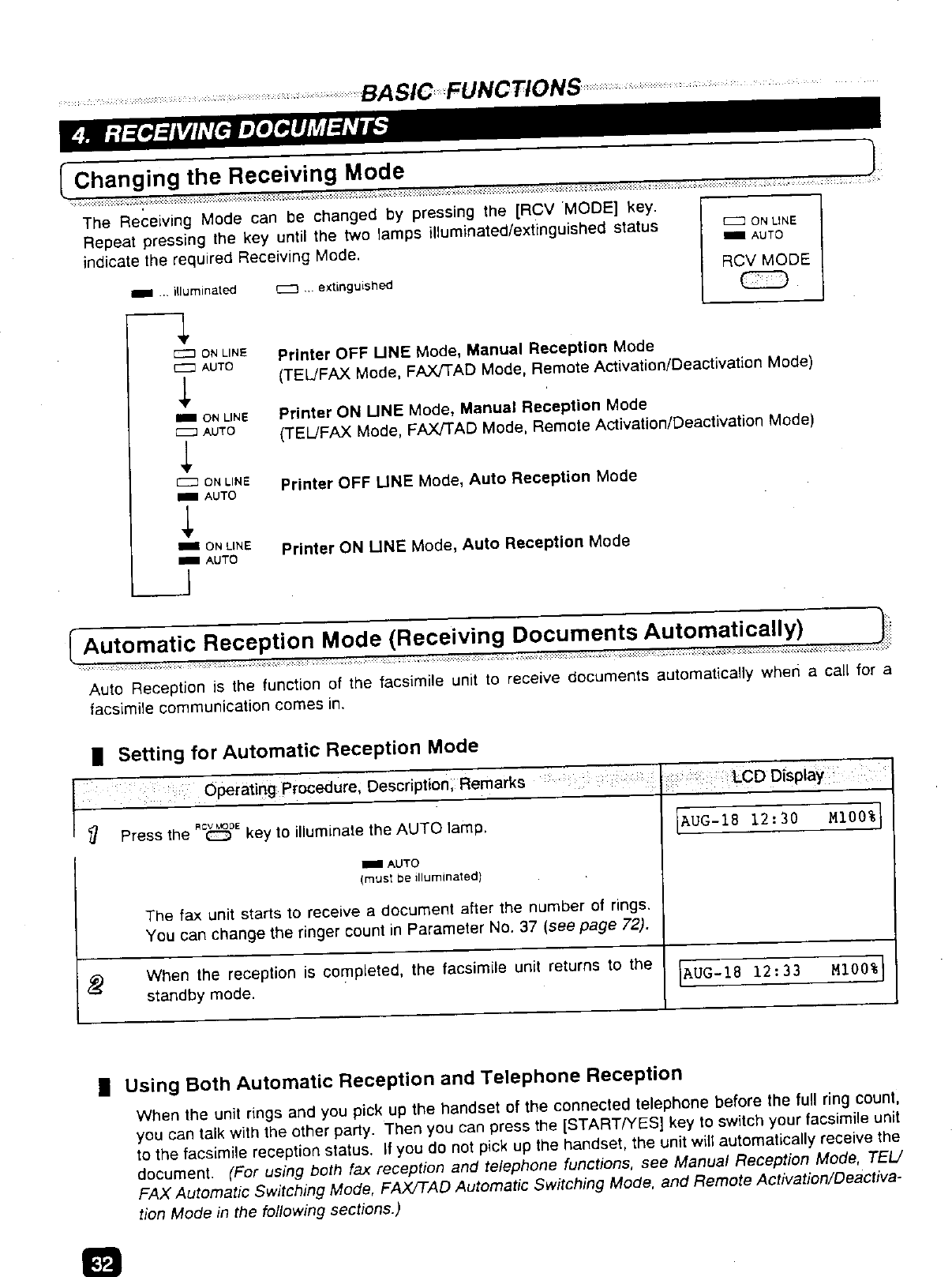 BASIC FUNCTIONS

4. RECEIVING DOCUMENTS

Changing the Receiving Mode

The Receiving Mode can be changed by pressing the [RCV MODE] key. Repeat pressing the key until the two lamps illuminated/extinguished status indicate the required Receiving Mode.

ON LINE
AUTO
RCV MODE

... illuminated ... extinguished

ON LINE
AUTO
Printer OFF LINE Mode, Manual Reception Mode
(TEL/FAX Mode, FAX/TAD Mode, Remote Activation/Deactivation Mode)

ON LINE
AUTO
Printer ON LINE Mode, Manual Reception Mode
(TEL/FAX Mode, FAX/TAD Mode, Remote Activation/Deactivation Mode)

ON LINE
AUTO
Printer OFF LINE Mode, Auto Reception Mode

ON LINE
AUTO
Printer ON LINE Mode, Auto Reception Mode

Automatic Reception Mode (Receiving Documents Automatically)

Auto Reception is the function of the facsimile unit to receive documents automatically when a call for a facsimile communication comes in.

Setting for Automatic Reception Mode

| Operating Procedure, Description, Remarks | LCD Display |
|---|---|
| 1 Press the RCV MODE key to illuminate the AUTO lamp. AUTO (must be illuminated) The fax unit starts to receive a document after the number of rings. You can change the ringer count in Parameter No. 37 (see page 72). | AUG-18 12:30 M100% |
| 2 When the reception is completed, the facsimile unit returns to the standby mode. | AUG-18 12:33 M100% |

Using Both Automatic Reception and Telephone Reception

When the unit rings and you pick up the handset of the connected telephone before the full ring count, you can talk with the other party. Then you can press the [START/YES] key to switch your facsimile unit to the facsimile reception status. If you do not pick up the handset, the unit will automatically receive the document. (For using both fax reception and telephone functions, see Manual Reception Mode, TEL/FAX Automatic Switching Mode, FAX/TAD Automatic Switching Mode, and Remote Activation/Deactivation Mode in the following sections.)

32